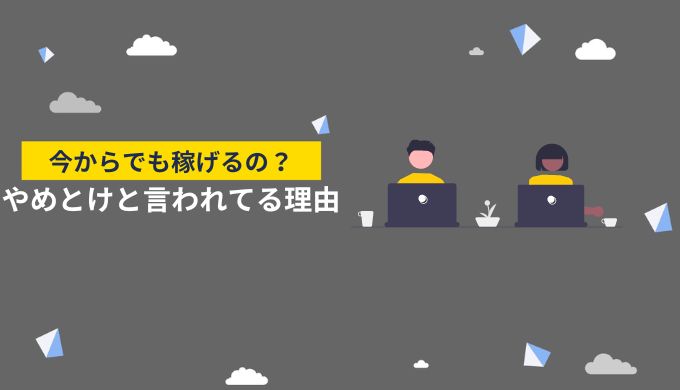 今からでも稼げるの？

やめとけと言われてる理由